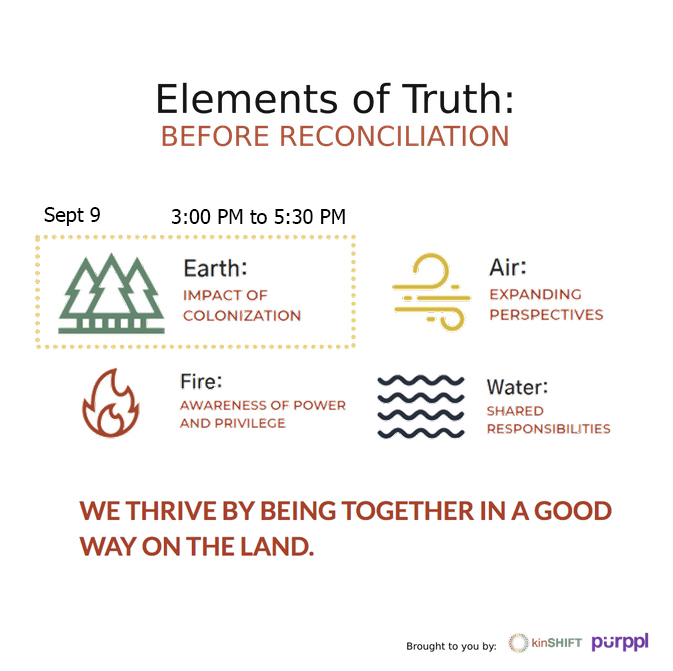 Elements of Truth:
BEFORE RECONCILIATION

Sept 9 3:00 PM to 5:30 PM

Earth:
IMPACT OF COLONIZATION

Air:
EXPANDING PERSPECTIVES

Fire:
AWARENESS OF POWER AND PRIVILEGE

Water:
SHARED RESPONSIBILITIES

WE THRIVE BY BEING TOGETHER IN A GOOD WAY ON THE LAND.

Brought to you by: kinSHIFT purppl